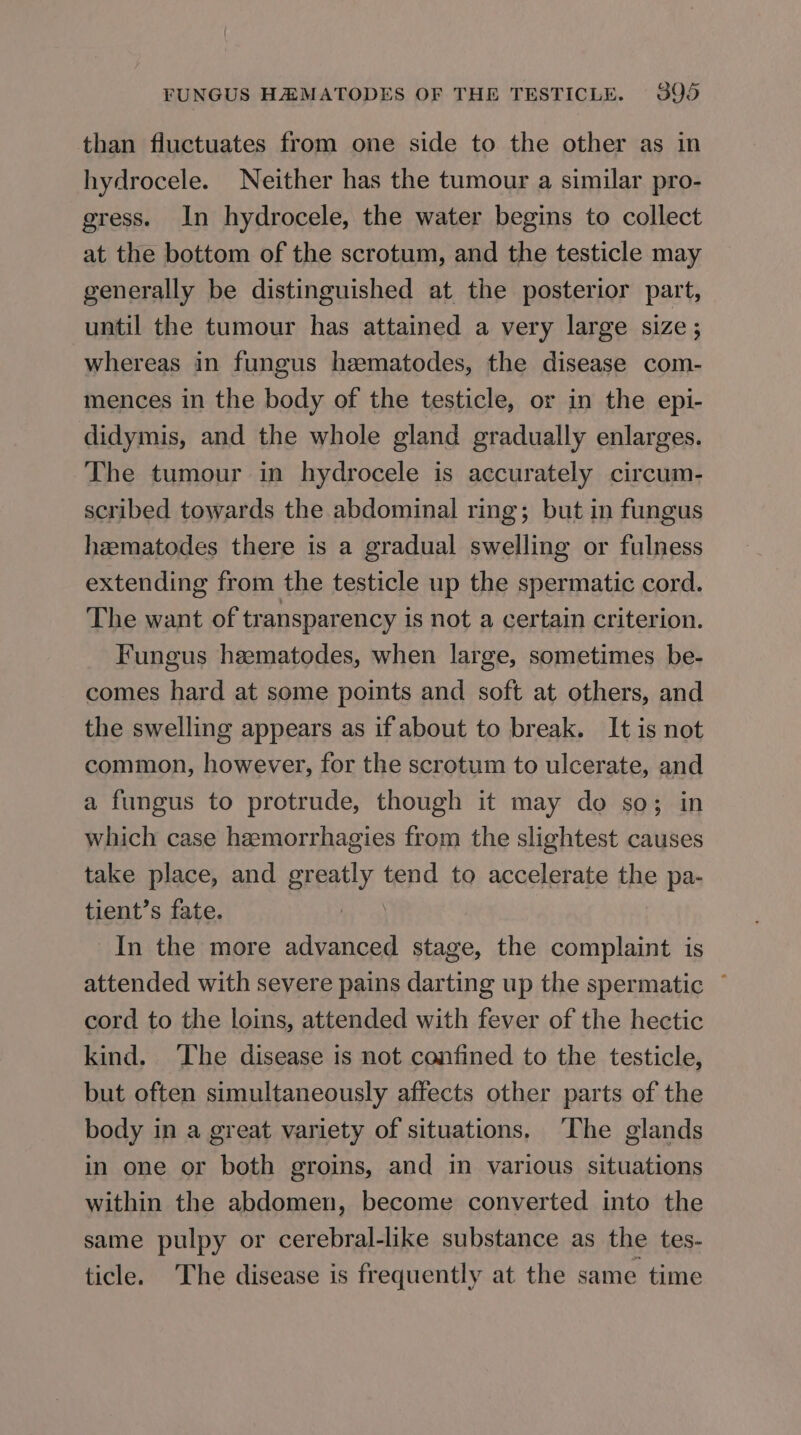 FUNGUS HÆMATODES OF THE TESTICLE. 395

than fluctuates from one side to the other as in hydrocele. Neither has the tumour a similar progress. In hydrocele, the water begins to collect at the bottom of the scrotum, and the testicle may generally be distinguished at the posterior part, until the tumour has attained a very large size; whereas in fungus hæmatodes, the disease commences in the body of the testicle, or in the epididymis, and the whole gland gradually enlarges. The tumour in hydrocele is accurately circumscribed towards the abdominal ring; but in fungus hæmatodes there is a gradual swelling or fulness extending from the testicle up the spermatic cord. The want of transparency is not a certain criterion.

Fungus hæmatodes, when large, sometimes becomes hard at some points and soft at others, and the swelling appears as if about to break. It is not common, however, for the scrotum to ulcerate, and a fungus to protrude, though it may do so; in which case hæmorrhagies from the slightest causes take place, and greatly tend to accelerate the patient's fate.

In the more advanced stage, the complaint is attended with severe pains darting up the spermatic cord to the loins, attended with fever of the hectic kind. The disease is not confined to the testicle, but often simultaneously affects other parts of the body in a great variety of situations. The glands in one or both groins, and in various situations within the abdomen, become converted into the same pulpy or cerebral-like substance as the testicle. The disease is frequently at the same time